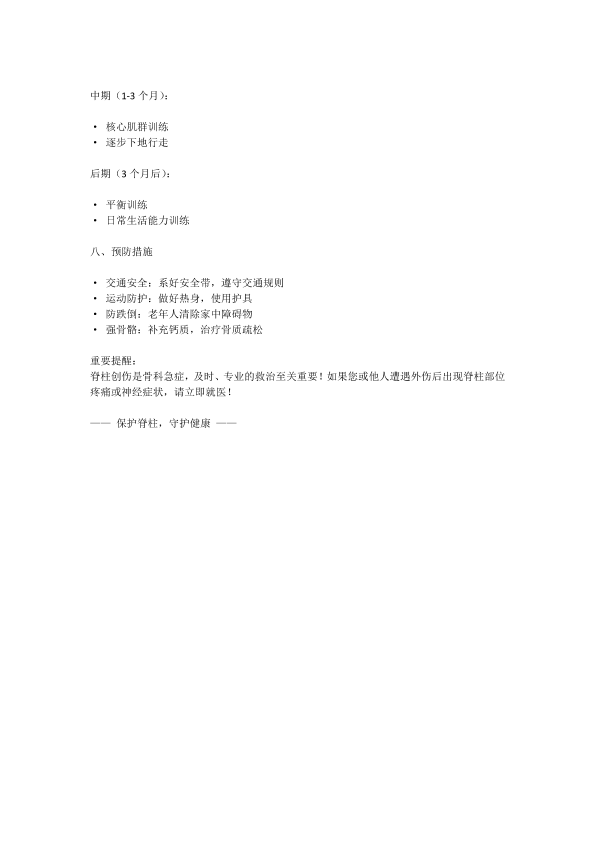 中期（1-3个月）：

• 核心肌群训练
• 逐步下地行走

后期（3个月后）：

• 平衡训练
• 日常生活能力训练

八、预防措施

• 交通安全：系好安全带，遵守交通规则
• 运动防护：做好热身，使用护具
• 防跌倒：老年人清除家中障碍物
• 强骨骼：补充钙质，治疗骨质疏松

重要提醒：
脊柱创伤是骨科急症，及时、专业的救治至关重要！如果您或他人遭遇外伤后出现脊柱部位疼痛或神经症状，请立即就医！

—— 保护脊柱，守护健康 ——